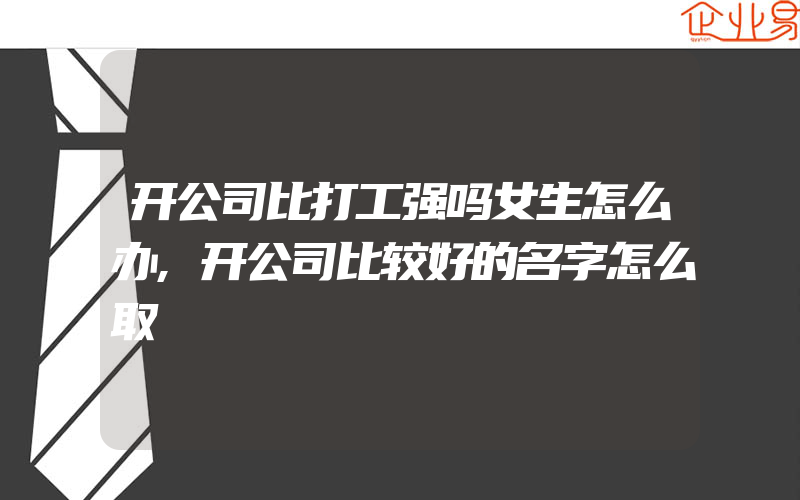 企业易

开公司比打工强吗女生怎么办，开公司比较好的名字怎么取